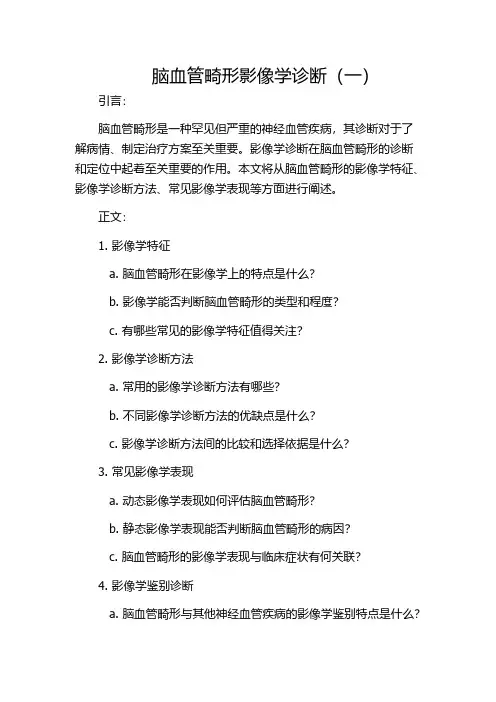 脑血管畸形影像学诊断（一）

引言：

脑血管畸形是一种罕见但严重的神经血管疾病，其诊断对于了解病情、制定治疗方案至关重要。影像学诊断在脑血管畸形的诊断和定位中起着至关重要的作用。本文将从脑血管畸形的影像学特征、影像学诊断方法、常见影像学表现等方面进行阐述。

正文：

1. 影像学特征

a. 脑血管畸形在影像学上的特点是什么？

b. 影像学能否判断脑血管畸形的类型和程度？

c. 有哪些常见的影像学特征值得关注？

2. 影像学诊断方法

a. 常用的影像学诊断方法有哪些？

b. 不同影像学诊断方法的优缺点是什么？

c. 影像学诊断方法间的比较和选择依据是什么？

3. 常见影像学表现

a. 动态影像学表现如何评估脑血管畸形？

b. 静态影像学表现能否判断脑血管畸形的病因？

c. 脑血管畸形的影像学表现与临床症状有何关联？

4. 影像学鉴别诊断

a. 脑血管畸形与其他神经血管疾病的影像学鉴别特点是什么？